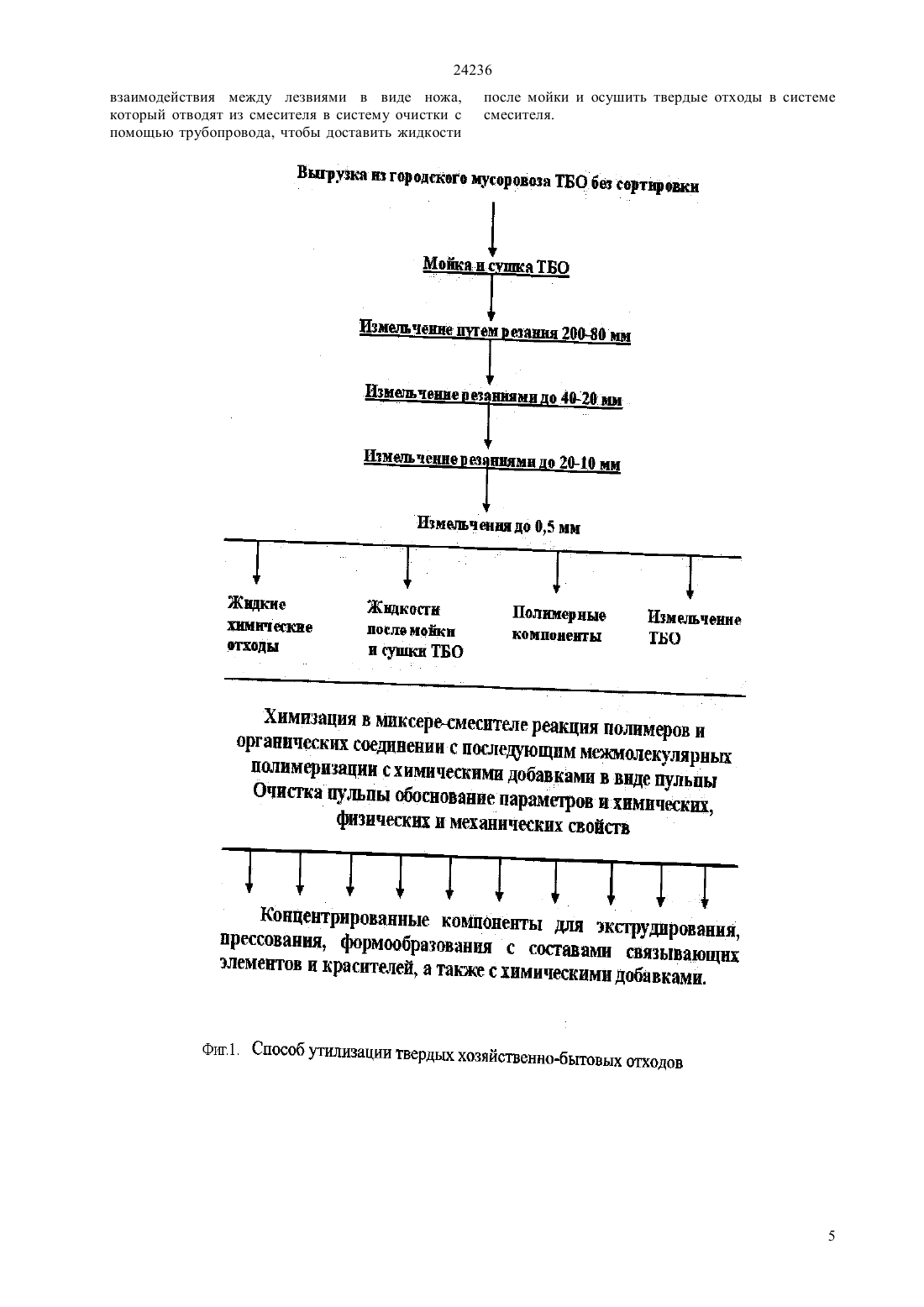 24236

взаимодействия между лезвиями в виде ножа, который отводят из смесителя в систему очистки с помощью трубопровода, чтобы доставить жидкости

после мойки и осушить твердые отходы в системе смесителя.

Выгрузка из городского мусоровоза ТБО без сортировки

Мойка и сушка ТБО

Измельчение путем резания 200-80 мм

Измельчение резаниями до 40-20 мм

Измельчение резаниями до 20-10 мм

Измельчения до 0,5 мм

Жидкие химические отходы

Жидкости после мойки и сушки ТБО

Полимерные компоненты

Измельчение ТБО

Химизация в миксере-смесителе реакция полимеров и органических соединении с последующим межмолекулярных полимеризации с химическими добавками в виде пульпы Очистка пульпы обоснование параметров и химических, физических и механических свойств

Концентрированные компоненты для экструдирования, прессования, формообразования с составами связывающих элементов и красителей, а также с химическими добавками.

Фиг.1. Способ утилизации твердых хозяйственно-бытовых отходов

5